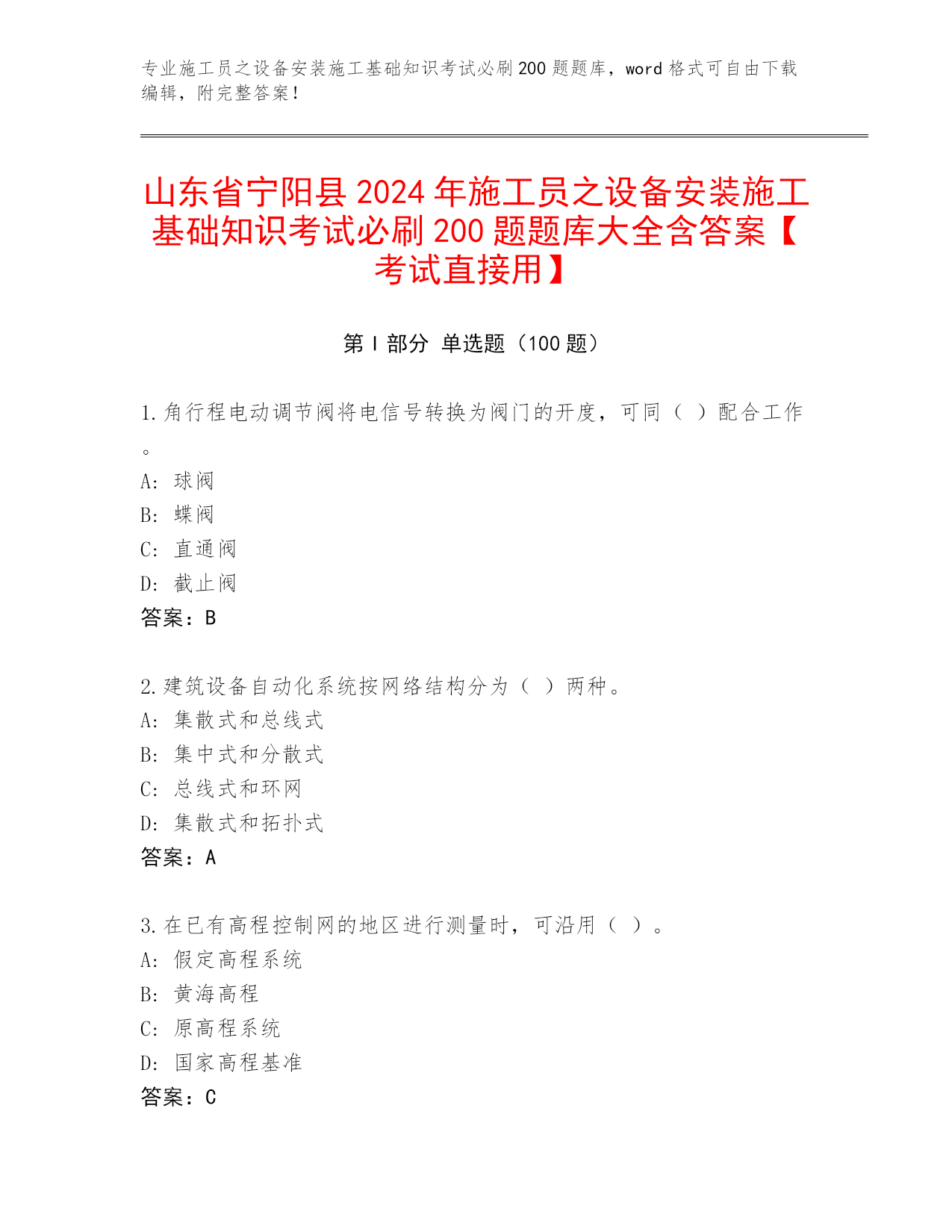 专业施工员之设备安装施工基础知识考试必刷200题题库，word格式可自由下载编辑，附完整答案！

山东省宁阳县2024年施工员之设备安装施工基础知识考试必刷200题题库大全含答案【考试直接用】

第Ⅰ部分 单选题（100题）

1.角行程电动调节阀将电信号转换为阀门的开度，可同（ ）配合工作。
A: 球阀
B: 蝶阀
C: 直通阀
D: 截止阀
答案：B

2.建筑设备自动化系统按网络结构分为（ ）两种。
A: 集散式和总线式
B: 集中式和分散式
C: 总线式和环网
D: 集散式和拓扑式
答案：A

3.在已有高程控制网的地区进行测量时，可沿用（ ）。
A: 假定高程系统
B: 黄海高程
C: 原高程系统
D: 国家高程基准
答案：C